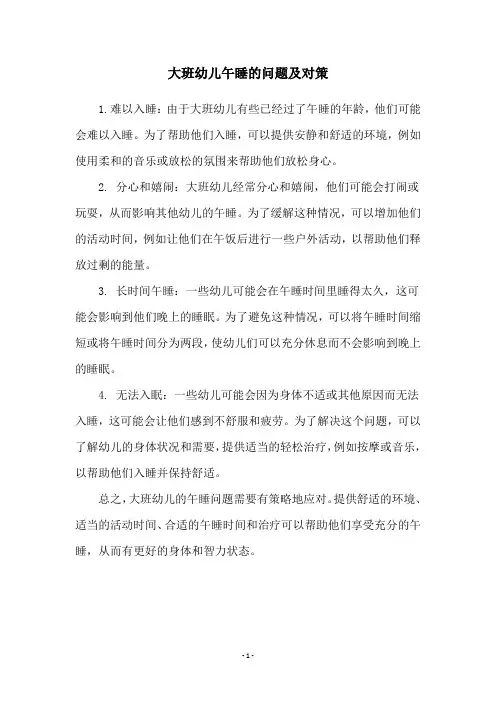 大班幼儿午睡的问题及对策

1. 难以入睡：由于大班幼儿有些已经过了午睡的年龄，他们可能会难以入睡。为了帮助他们入睡，可以提供安静和舒适的环境，例如使用柔和的音乐或放松的氛围来帮助他们放松身心。

2. 分心和嬉闹：大班幼儿经常分心和嬉闹，他们可能会打闹或玩耍，从而影响其他幼儿的午睡。为了缓解这种情况，可以增加他们的活动时间，例如让他们在午饭后进行一些户外活动，以帮助他们释放过剩的能量。

3. 长时间午睡：一些幼儿可能会在午睡时间里睡得太久，这可能会影响到他们晚上的睡眠。为了避免这种情况，可以将午睡时间缩短或将午睡时间分为两段，使幼儿们可以充分休息而不会影响到晚上的睡眠。

4. 无法入眠：一些幼儿可能会因为身体不适或其他原因而无法入睡，这可能会让他们感到不舒服和疲劳。为了解决这个问题，可以了解幼儿的身体状况和需要，提供适当的轻松治疗，例如按摩或音乐，以帮助他们入睡并保持舒适。

总之，大班幼儿的午睡问题需要有策略地应对。提供舒适的环境、适当的活动时间、合适的午睡时间和治疗可以帮助他们享受充分的午睡，从而有更好的身体和智力状态。

- 1 -